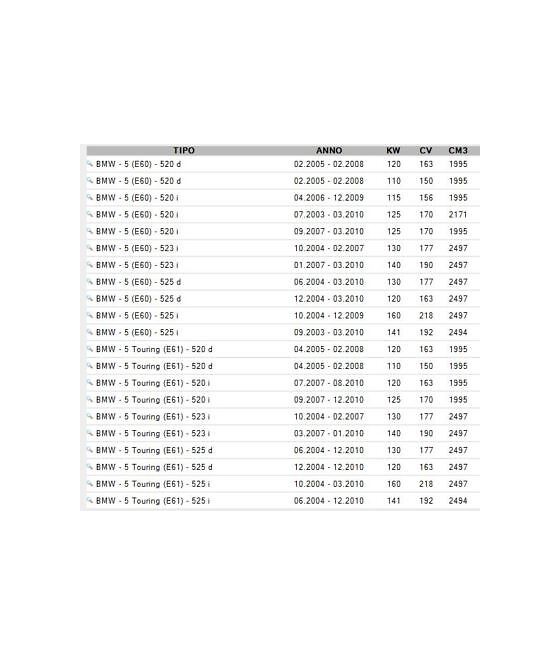 | TIPO | ANNO | KW | CV | CM3 |
|---|---|---|---|---|
| BMW - 5 (E60) - 520 d | 02.2005 - 02.2008 | 120 | 163 | 1995 |
| BMW - 5 (E60) - 520 d | 02.2005 - 02.2008 | 110 | 150 | 1995 |
| BMW - 5 (E60) - 520 i | 04.2006 - 12.2009 | 115 | 156 | 1995 |
| BMW - 5 (E60) - 520 i | 07.2003 - 03.2010 | 125 | 170 | 2171 |
| BMW - 5 (E60) - 520 i | 09.2007 - 03.2010 | 125 | 170 | 1995 |
| BMW - 5 (E60) - 523 i | 10.2004 - 02.2007 | 130 | 177 | 2497 |
| BMW - 5 (E60) - 523 i | 01.2007 - 03.2010 | 140 | 190 | 2497 |
| BMW - 5 (E60) - 525 d | 06.2004 - 03.2010 | 130 | 177 | 2497 |
| BMW - 5 (E60) - 525 d | 12.2004 - 03.2010 | 120 | 163 | 2497 |
| BMW - 5 (E60) - 525 i | 10.2004 - 12.2009 | 160 | 218 | 2497 |
| BMW - 5 (E60) - 525 i | 09.2003 - 03.2010 | 141 | 192 | 2494 |
| BMW - 5 Touring (E61) - 520 d | 04.2005 - 02.2008 | 120 | 163 | 1995 |
| BMW - 5 Touring (E61) - 520 d | 04.2005 - 02.2008 | 110 | 150 | 1995 |
| BMW - 5 Touring (E61) - 520 i | 07.2007 - 08.2010 | 120 | 163 | 1995 |
| BMW - 5 Touring (E61) - 520 i | 09.2007 - 12.2010 | 125 | 170 | 1995 |
| BMW - 5 Touring (E61) - 523 i | 10.2004 - 02.2007 | 130 | 177 | 2497 |
| BMW - 5 Touring (E61) - 523 i | 03.2007 - 01.2010 | 140 | 190 | 2497 |
| BMW - 5 Touring (E61) - 525 d | 06.2004 - 12.2010 | 130 | 177 | 2497 |
| BMW - 5 Touring (E61) - 525 d | 12.2004 - 12.2010 | 120 | 163 | 2497 |
| BMW - 5 Touring (E61) - 525 i | 10.2004 - 03.2010 | 160 | 218 | 2497 |
| BMW - 5 Touring (E61) - 525 i | 06.2004 - 12.2010 | 141 | 192 | 2494 |